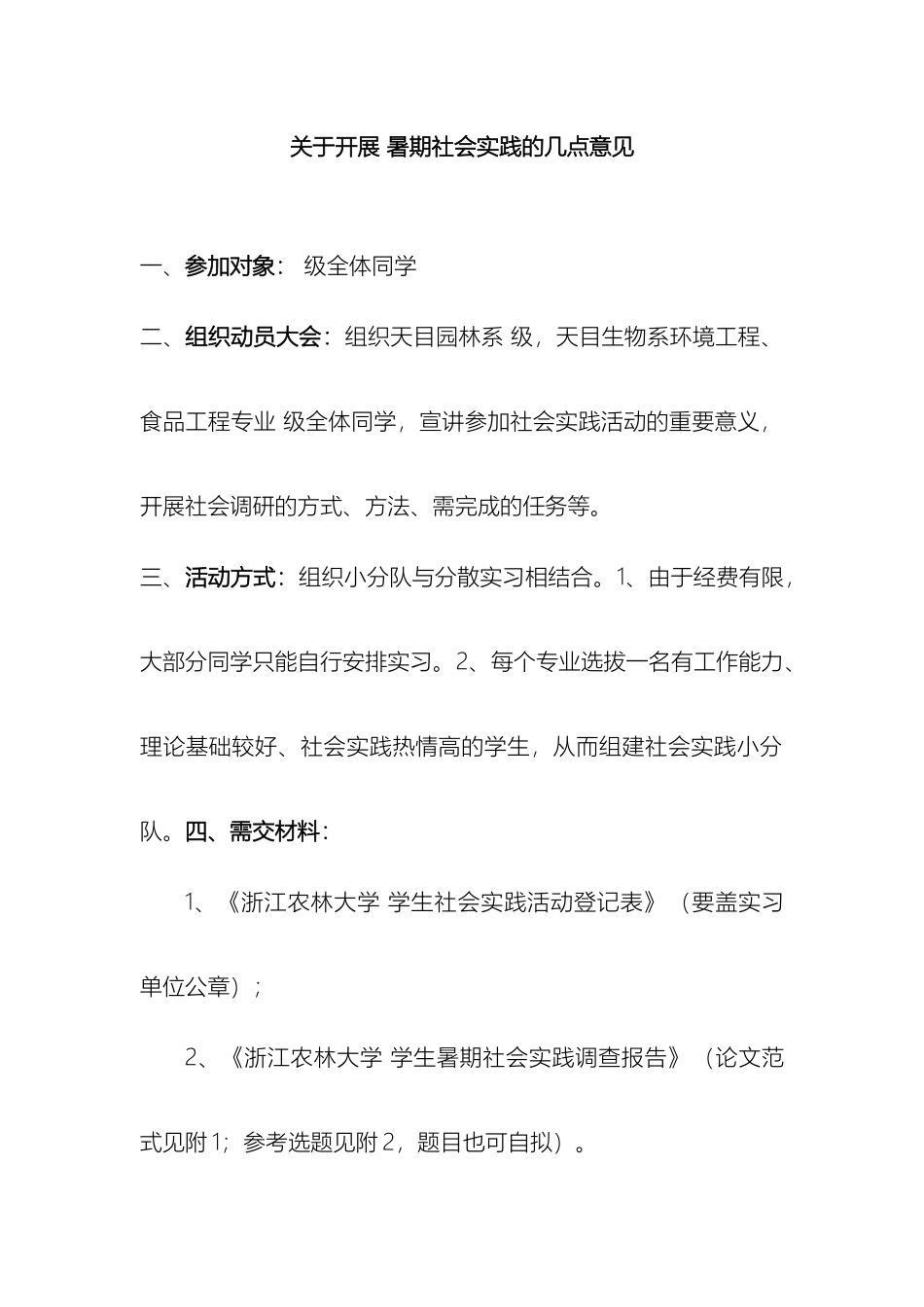 关于开展 暑期社会实践的几点意见

一、参加对象： 级全体同学

二、组织动员大会：组织天目园林系 级，天目生物系环境工程、食品工程专业 级全体同学，宣讲参加社会实践活动的重要意义，开展社会调研的方式、方法、需完成的任务等。

三、活动方式：组织小分队与分散实习相结合。1、由于经费有限，大部分同学只能自行安排实习。2、每个专业选拔一名有工作能力、理论基础较好、社会实践热情高的学生，从而组建社会实践小分队。四、需交材料：

1、《浙江农林大学 学生社会实践活动登记表》（要盖实习单位公章）；

2、《浙江农林大学 学生暑期社会实践调查报告》（论文范式见附1；参考选题见附2，题目也可自拟）。